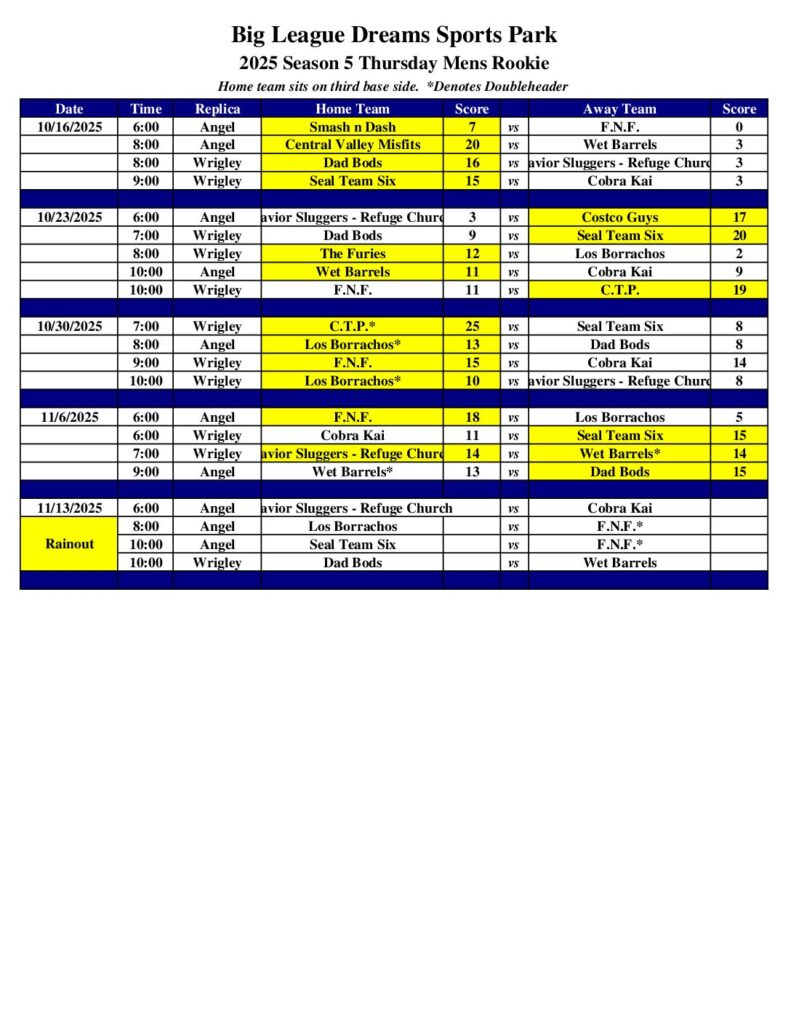 Big League Dreams Sports Park
2025 Season 5 Thursday Mens Rookie
Home team sits on third base side. *Denotes Doubleheader

| Date | Time | Replica | Home Team | Score | | Away Team | Score |
|---|---|---|---|---|---|---|---|
| 10/16/2025 | 6:00 | Angel | Smash n Dash | 7 | vs | F.N.F. | 0 |
| | 8:00 | Angel | Central Valley Misfits | 20 | vs | Wet Barrels | 3 |
| | 8:00 | Wrigley | Dad Bods | 16 | vs | avior Sluggers - Refuge Churc | 3 |
| | 9:00 | Wrigley | Seal Team Six | 15 | vs | Cobra Kai | 3 |
| | | | | | | | |
| 10/23/2025 | 6:00 | Angel | avior Sluggers - Refuge Churc | 3 | vs | Costco Guys | 17 |
| | 7:00 | Wrigley | Dad Bods | 9 | vs | Seal Team Six | 20 |
| | 8:00 | Wrigley | The Furies | 12 | vs | Los Borrachos | 2 |
| | 10:00 | Angel | Wet Barrels | 11 | vs | Cobra Kai | 9 |
| | 10:00 | Wrigley | F.N.F. | 11 | vs | C.T.P. | 19 |
| | | | | | | | |
| 10/30/2025 | 7:00 | Wrigley | C.T.P.* | 25 | vs | Seal Team Six | 8 |
| | 8:00 | Angel | Los Borrachos* | 13 | vs | Dad Bods | 8 |
| | 9:00 | Wrigley | F.N.F. | 15 | vs | Cobra Kai | 14 |
| | 10:00 | Wrigley | Los Borrachos* | 10 | vs | avior Sluggers - Refuge Churc | 8 |
| | | | | | | | |
| 11/6/2025 | 6:00 | Angel | F.N.F. | 18 | vs | Los Borrachos | 5 |
| | 6:00 | Wrigley | Cobra Kai | 11 | vs | Seal Team Six | 15 |
| | 7:00 | Wrigley | avior Sluggers - Refuge Churc | 14 | vs | Wet Barrels* | 14 |
| | 9:00 | Angel | Wet Barrels* | 13 | vs | Dad Bods | 15 |
| | | | | | | | |
| 11/13/2025 | 6:00 | Angel | avior Sluggers - Refuge Church | | vs | Cobra Kai | |
| Rainout | 8:00 | Angel | Los Borrachos | | vs | F.N.F.* | |
| | 10:00 | Angel | Seal Team Six | | vs | F.N.F.* | |
| | 10:00 | Wrigley | Dad Bods | | vs | Wet Barrels | |